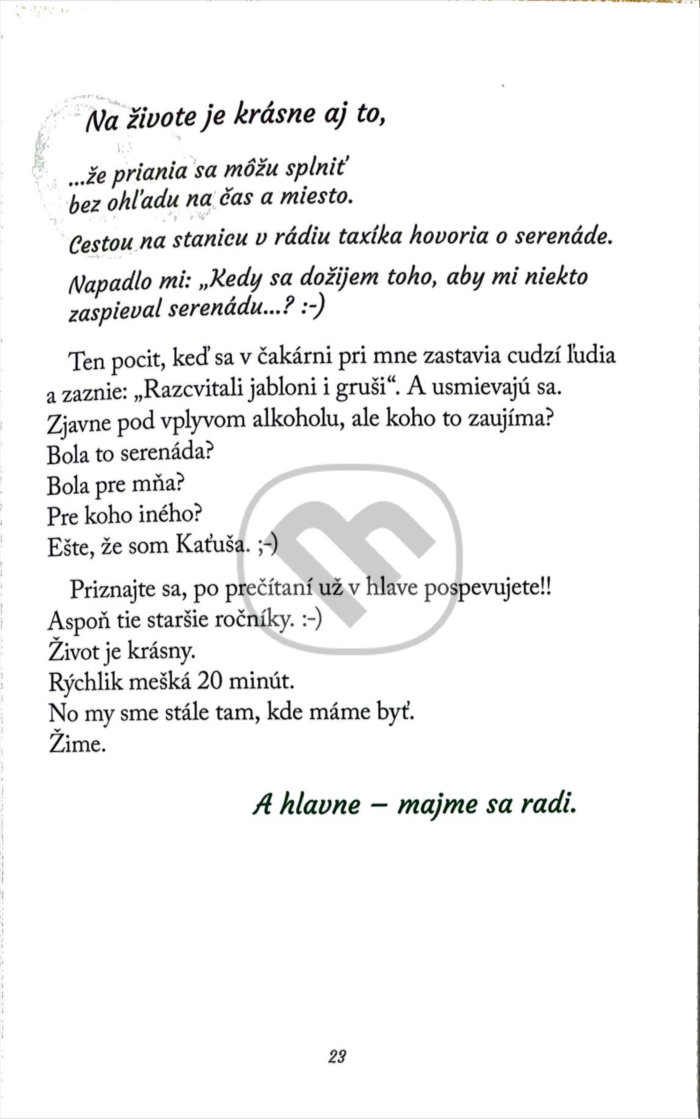 Na živote je krásne aj to,

...že priania sa môžu splniť bez ohľadu na čas a miesto.

Cestou na stanicu v rádiu taxíka hovoria o serenáde.

Napadlo mi: „Kedy sa dožijem toho, aby mi niekto zaspieval serenádu...? :-)

Ten pocit, keď sa v čakárni pri mne zastavia cudzí ľudia a zaznie: „Razcvitali jabloni i gruši“. A usmievajú sa. Zjavne pod vplyvom alkoholu, ale koho to zaujíma?
Bola to serenáda?
Bola pre mňa?
Pre koho iného?
Ešte, že som Kaťuša. ;-)

Priznajte sa, po prečítaní už v hlave pospevujete!!
Aspoň tie staršie ročníky. :-)
Život je krásny.
Rýchlik mešká 20 minút.
No my sme stále tam, kde máme byť.
Žime.

A hlavne – majme sa radi.

23